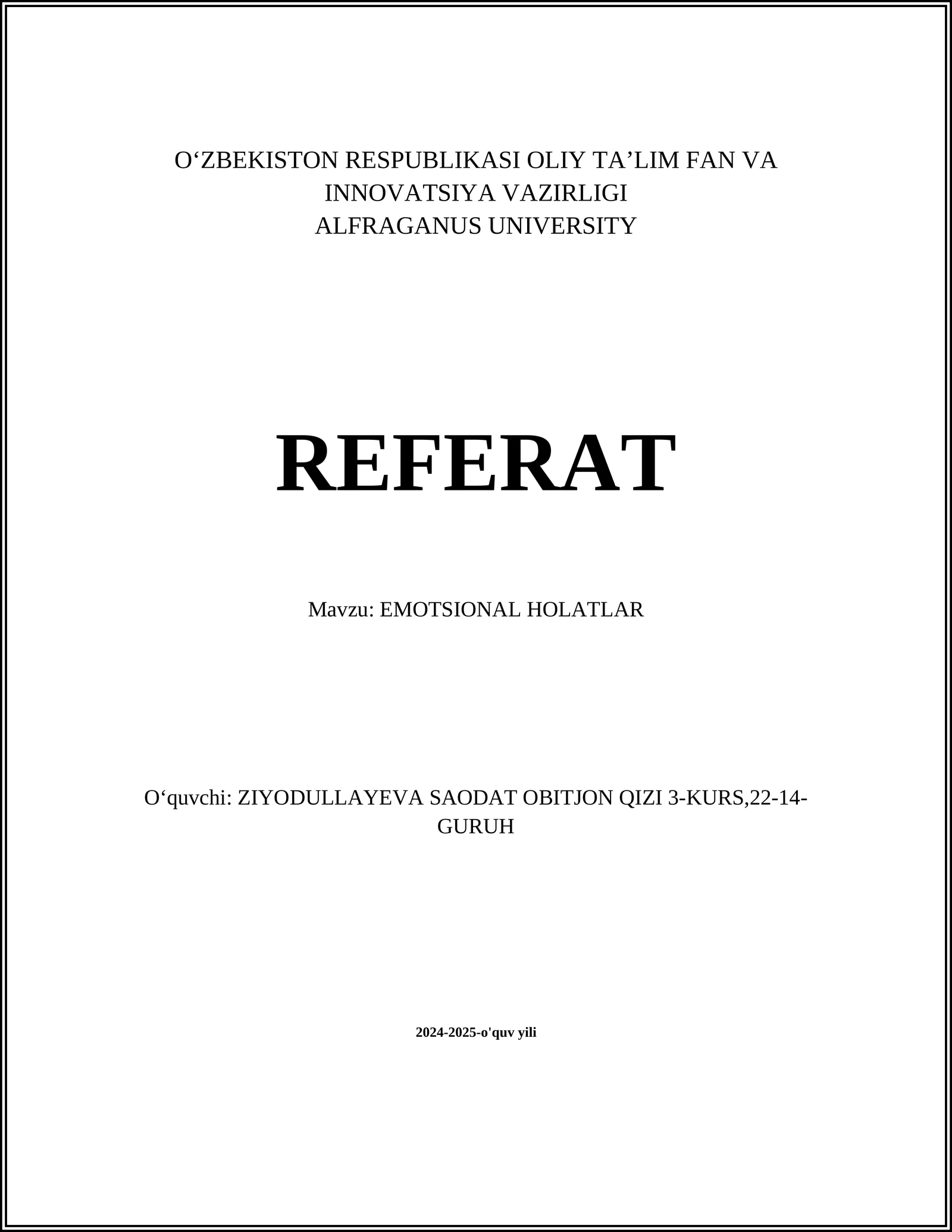 O‘ZBEKISTON RESPUBLIKASI OLIY TA’LIM FAN VA INNOVATSIYA VAZIRLIGI
ALFRAGANUS UNIVERSITY

REFERAT

Mavzu: EMOTSIONAL HOLATLAR

O‘quvchi: ZIYODULLAYEVA SAODAT OBITJON QIZI 3-KURS,22-14-GURUH

2024-2025-o'quv yili